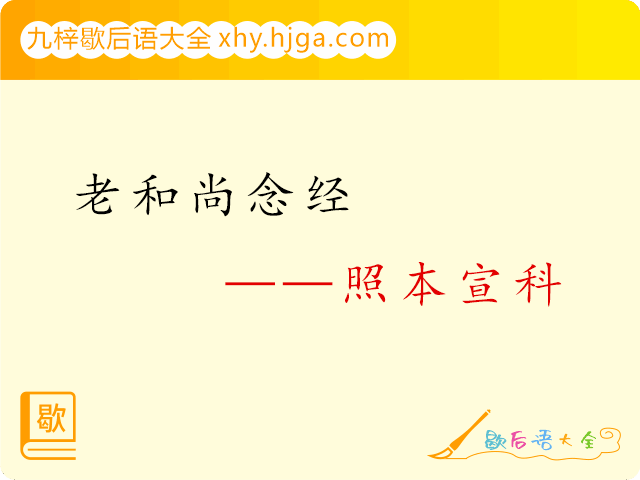 九梓歇后语大全 xhy.hjga.com

老和尚念经

——照本宣科

歇

歇后语大全